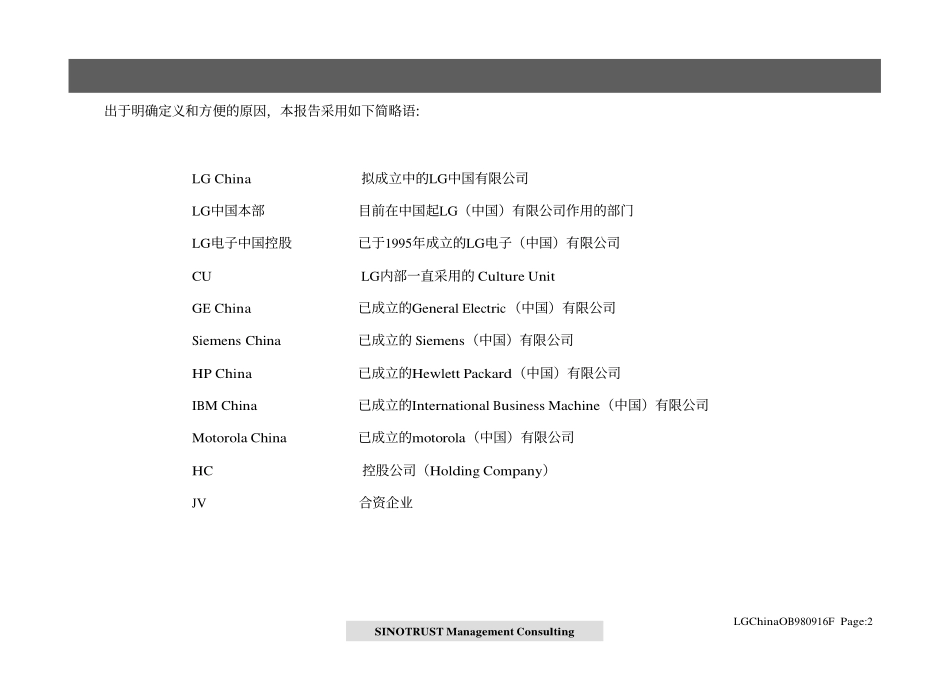 出于明确定义和方便的原因，本报告采用如下简略语:

| | |
|---|---|
| LG China | 拟成立中的LG中国有限公司 |
| LG中国本部 | 目前在中国起LG（中国）有限公司作用的部门 |
| LG电子中国控股 | 已于1995年成立的LG电子（中国）有限公司 |
| CU | LG内部一直采用的 Culture Unit |
| GE China | 已成立的General Electric（中国）有限公司 |
| Siemens China | 已成立的 Siemens（中国）有限公司 |
| HP China | 已成立的Hewlett Packard（中国）有限公司 |
| IBM China | 已成立的International Business Machine（中国）有限公司 |
| Motorola China | 已成立的motorola（中国）有限公司 |
| HC | 控股公司（Holding Company） |
| JV | 合资企业 |

LGChinaOB980916F Page:2

SINOTRUST Management Consulting